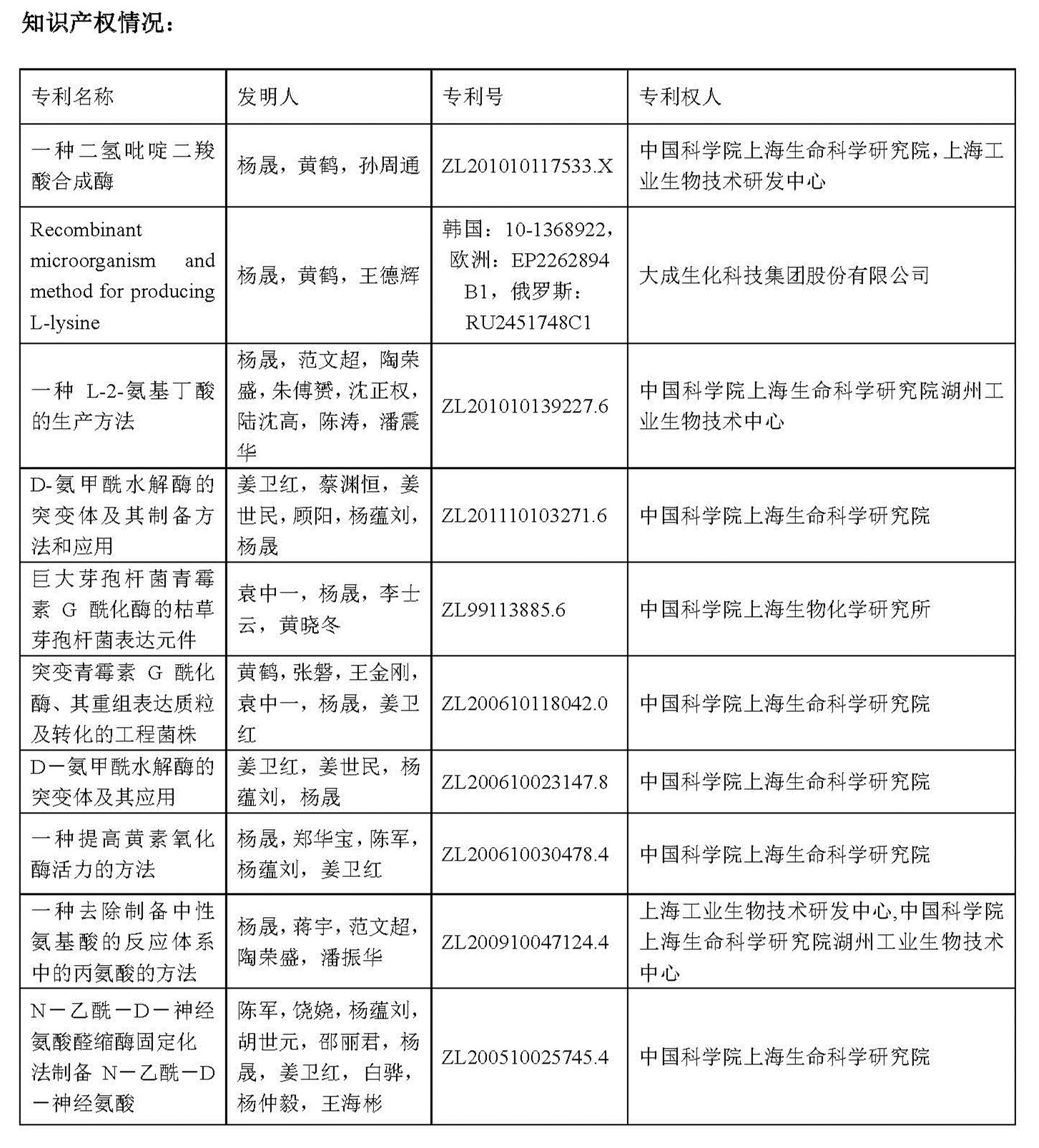 知识产权情况：

| 专利名称 | 发明人 | 专利号 | 专利权人 |
|---|---|---|---|
| 一种二氢吡啶二羧酸合成酶 | 杨晟，黄鹤，孙周通 | ZL201010117533.X | 中国科学院上海生命科学研究院，上海工业生物技术研发中心 |
| Recombinant microorganism and method for producing L-lysine | 杨晟，黄鹤，王德辉 | 韩国：10-1368922，欧洲：EP2262894 B1，俄罗斯：RU2451748C1 | 大成生化科技集团股份有限公司 |
| 一种 L-2-氨基丁酸的生产方法 | 杨晟，范文超，陶荣盛，朱傅赟，沈正权，陆沈高，陈涛，潘震华 | ZL201010139227.6 | 中国科学院上海生命科学研究院湖州工业生物技术中心 |
| D-氨甲酰水解酶的突变体及其制备方法和应用 | 姜卫红，蔡渊恒，姜世民，顾阳，杨蕴刘，杨晟 | ZL201110103271.6 | 中国科学院上海生命科学研究院 |
| 巨大芽孢杆菌青霉素 G 酰化酶的枯草芽孢杆菌表达元件 | 袁中一，杨晟，李士云，黄晓冬 | ZL99113885.6 | 中国科学院上海生物化学研究所 |
| 突变青霉素 G 酰化酶、其重组表达质粒及转化的工程菌株 | 黄鹤，张磐，王金刚，袁中一，杨晟，姜卫红 | ZL200610118042.0 | 中国科学院上海生命科学研究院 |
| D－氨甲酰水解酶的突变体及其应用 | 姜卫红，姜世民，杨蕴刘，杨晟 | ZL200610023147.8 | 中国科学院上海生命科学研究院 |
| 一种提高黄素氧化酶活力的方法 | 杨晟，郑华宝，陈军，杨蕴刘，姜卫红 | ZL200610030478.4 | 中国科学院上海生命科学研究院 |
| 一种去除制备中性氨基酸的反应体系中的丙氨酸的方法 | 杨晟，蒋宇，范文超，陶荣盛，潘振华 | ZL200910047124.4 | 上海工业生物技术研发中心,中国科学院上海生命科学研究院湖州工业生物技术中心 |
| N－乙酰－D－神经氨酸醛缩酶固定化法制备 N－乙酰－D－神经氨酸 | 陈军，饶娆，杨蕴刘，胡世元，邵丽君，杨晟，姜卫红，白骅，杨仲毅，王海彬 | ZL200510025745.4 | 中国科学院上海生命科学研究院 |